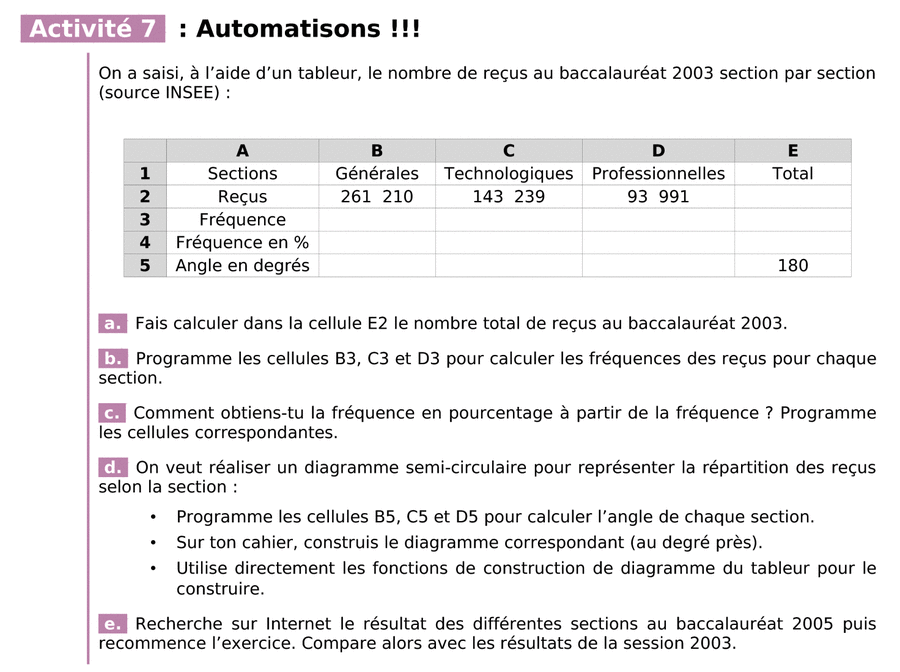 Activité 7 : Automatisons !!!

On a saisi, à l'aide d'un tableur, le nombre de reçus au baccalauréat 2003 section par section (source INSEE) :

| | A | B | C | D | E |
|---|---|---|---|---|---|
| 1 | Sections | Générales | Technologiques | Professionnelles | Total |
| 2 | Reçus | 261 210 | 143 239 | 93 991 | |
| 3 | Fréquence | | | | |
| 4 | Fréquence en % | | | | |
| 5 | Angle en degrés | | | | 180 |

a. Fais calculer dans la cellule E2 le nombre total de reçus au baccalauréat 2003.

b. Programme les cellules B3, C3 et D3 pour calculer les fréquences des reçus pour chaque section.

c. Comment obtiens-tu la fréquence en pourcentage à partir de la fréquence ? Programme les cellules correspondantes.

d. On veut réaliser un diagramme semi-circulaire pour représenter la répartition des reçus selon la section :

• Programme les cellules B5, C5 et D5 pour calculer l'angle de chaque section.
• Sur ton cahier, construis le diagramme correspondant (au degré près).
• Utilise directement les fonctions de construction de diagramme du tableur pour le construire.

e. Recherche sur Internet le résultat des différentes sections au baccalauréat 2005 puis recommence l'exercice. Compare alors avec les résultats de la session 2003.